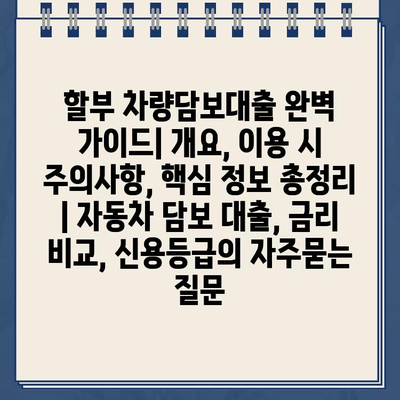 할부 차량담보대출 완벽 가이드| 개요, 이용 시 주의사항, 핵심 정보 총정리 | 자동차 담보 대출, 금리 비교, 신용등급의 자주묻는 질문